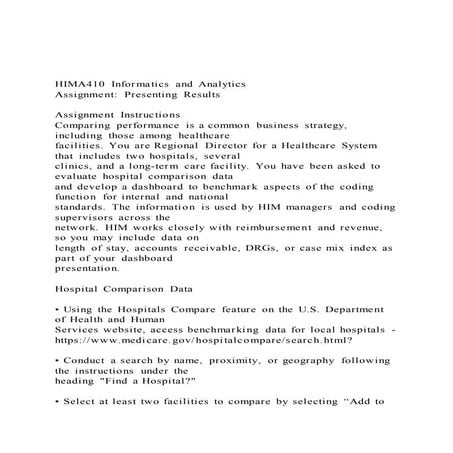 HIMA410 Informatics and Analytics
Assignment: Presenting Results

Assignment Instructions
Comparing performance is a common business strategy, including those among healthcare facilities. You are Regional Director for a Healthcare System that includes two hospitals, several clinics, and a long-term care facility. You have been asked to evaluate hospital comparison data and develop a dashboard to benchmark aspects of the coding function for internal and national standards. The information is used by HIM managers and coding supervisors across the network. HIM works closely with reimbursement and revenue, so you may include data on length of stay, accounts receivable, DRGs, or case mix index as part of your dashboard presentation.

Hospital Comparison Data

• Using the Hospitals Compare feature on the U.S. Department of Health and Human Services website, access benchmarking data for local hospitals - https://www.medicare.gov/hospitalcompare/search.html?

• Conduct a search by name, proximity, or geography following the instructions under the heading "Find a Hospital?"

• Select at least two facilities to compare by selecting "Add to